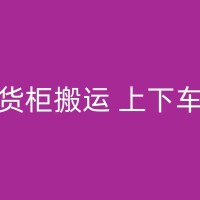 货柜搬运 上下车